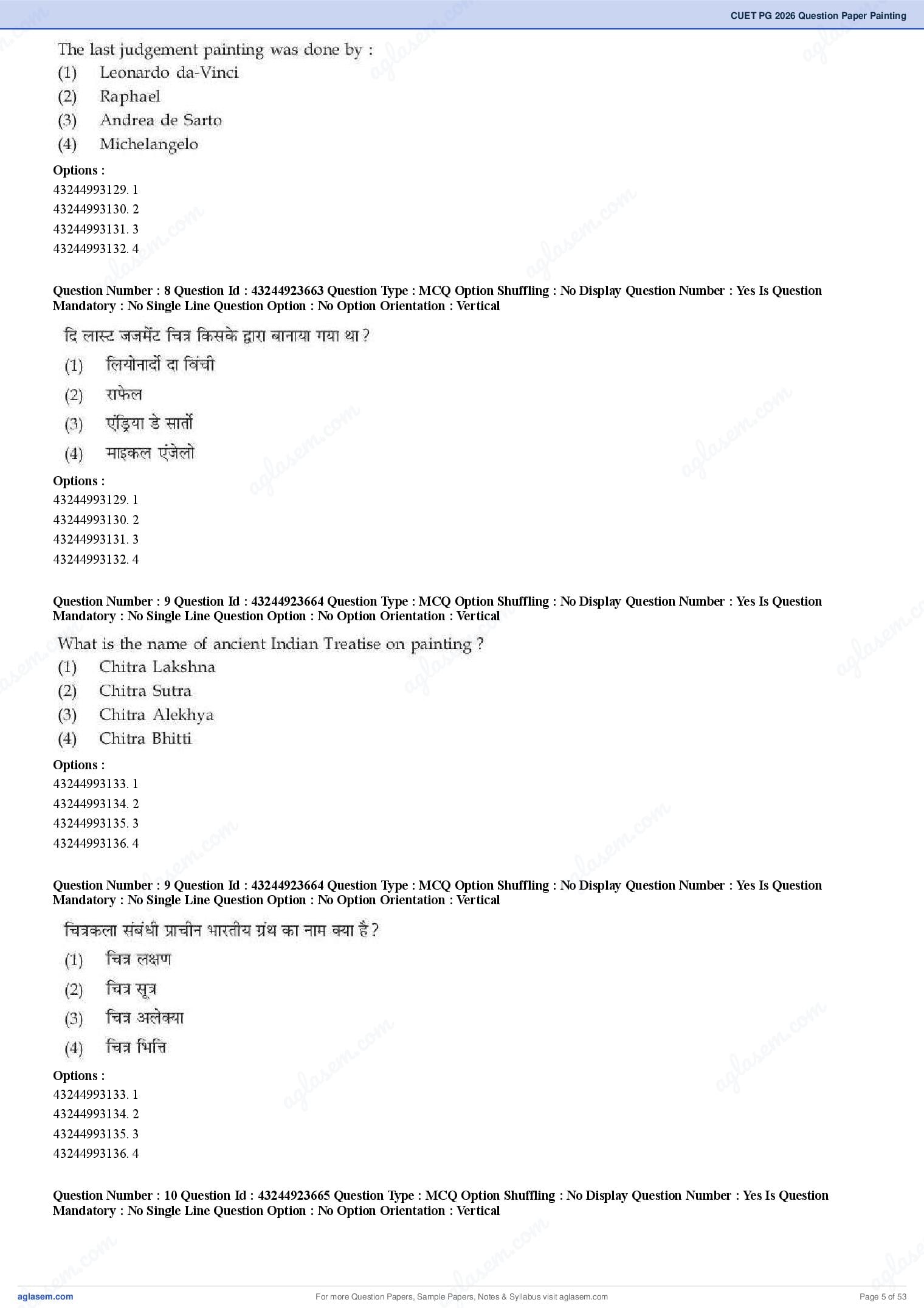 CUET PG 2026 Question Paper Painting

The last judgement painting was done by :
(1) Leonardo da-Vinci
(2) Raphael
(3) Andrea de Sarto
(4) Michelangelo

Options :
43244993129. 1
43244993130. 2
43244993131. 3
43244993132. 4

Question Number : 8 Question Id : 43244923663 Question Type : MCQ Option Shuffling : No Display Question Number : Yes Is Question Mandatory : No Single Line Question Option : No Option Orientation : Vertical

दि लास्ट जजमेंट चित्र किसके द्वारा बानाया गया था ?
(1) लियोनार्दो दा विंची
(2) राफेल
(3) एंड्रिया डे सार्तो
(4) माइकल एंजेलो

Options :
43244993129. 1
43244993130. 2
43244993131. 3
43244993132. 4

Question Number : 9 Question Id : 43244923664 Question Type : MCQ Option Shuffling : No Display Question Number : Yes Is Question Mandatory : No Single Line Question Option : No Option Orientation : Vertical

What is the name of ancient Indian Treatise on painting ?
(1) Chitra Lakshna
(2) Chitra Sutra
(3) Chitra Alekhya
(4) Chitra Bhitti

Options :
43244993133. 1
43244993134. 2
43244993135. 3
43244993136. 4

Question Number : 9 Question Id : 43244923664 Question Type : MCQ Option Shuffling : No Display Question Number : Yes Is Question Mandatory : No Single Line Question Option : No Option Orientation : Vertical

चित्रकला संबंधी प्राचीन भारतीय ग्रंथ का नाम क्या है ?
(1) चित्र लक्षण
(2) चित्र सूत्र
(3) चित्र अलेक्या
(4) चित्र भित्ति

Options :
43244993133. 1
43244993134. 2
43244993135. 3
43244993136. 4

Question Number : 10 Question Id : 43244923665 Question Type : MCQ Option Shuffling : No Display Question Number : Yes Is Question Mandatory : No Single Line Question Option : No Option Orientation : Vertical

aglasem.com
For more Question Papers, Sample Papers, Notes & Syllabus visit aglasem.com
Page 5 of 53